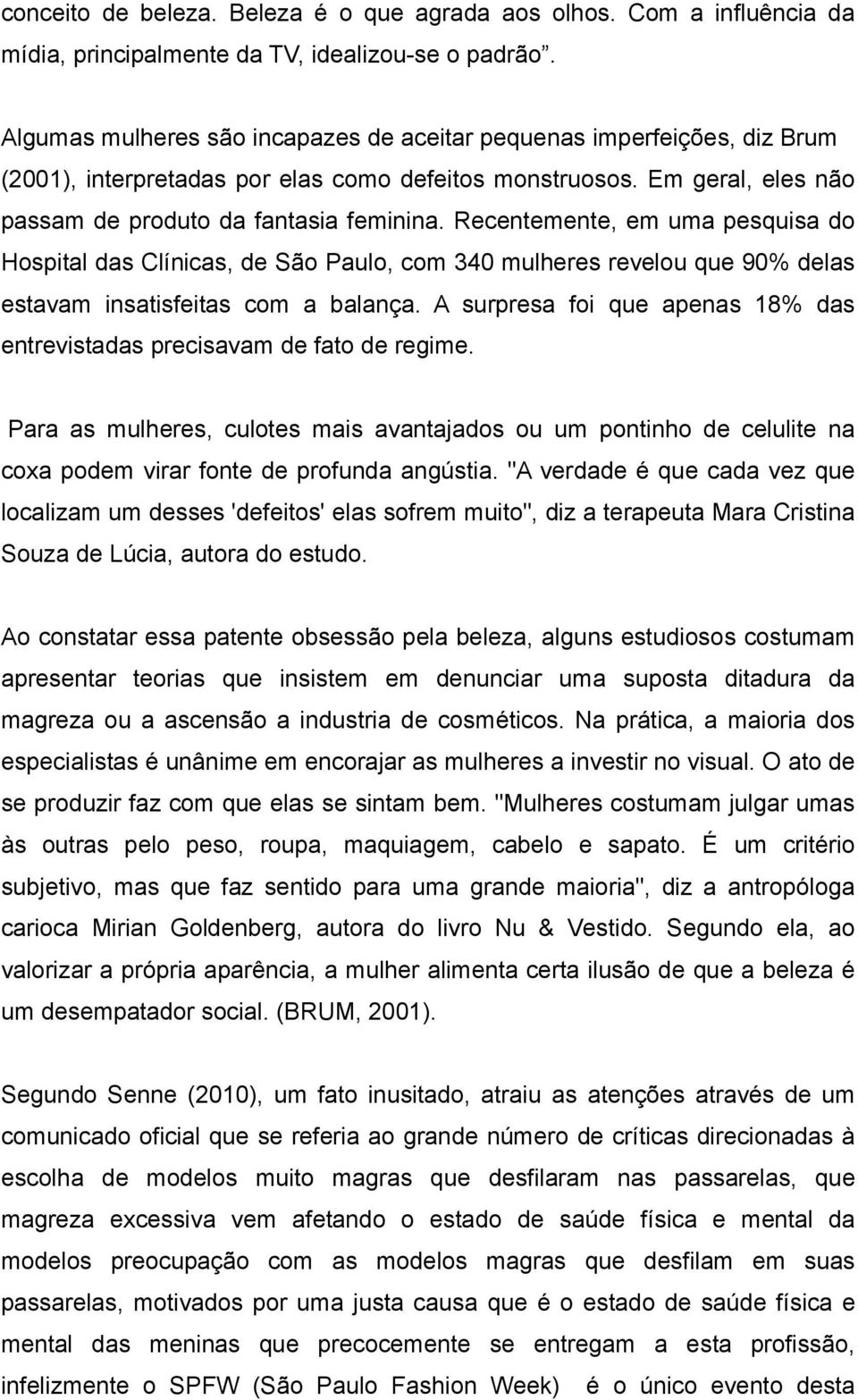 conceito de beleza. Beleza é o que agrada aos olhos. Com a influência da mídia, principalmente da TV, idealizou-se o padrão”.

Algumas mulheres são incapazes de aceitar pequenas imperfeições, diz Brum (2001), interpretadas por elas como defeitos monstruosos. Em geral, eles não passam de produto da fantasia feminina. Recentemente, em uma pesquisa do Hospital das Clínicas, de São Paulo, com 340 mulheres revelou que 90% delas estavam insatisfeitas com a balança. A surpresa foi que apenas 18% das entrevistadas precisavam de fato de regime.

Para as mulheres, culotes mais avantajados ou um pontinho de celulite na coxa podem virar fonte de profunda angústia. "A verdade é que cada vez que localizam um desses 'defeitos' elas sofrem muito", diz a terapeuta Mara Cristina Souza de Lúcia, autora do estudo.

Ao constatar essa patente obsessão pela beleza, alguns estudiosos costumam apresentar teorias que insistem em denunciar uma suposta ditadura da magreza ou a ascensão a industria de cosméticos. Na prática, a maioria dos especialistas é unânime em encorajar as mulheres a investir no visual. O ato de se produzir faz com que elas se sintam bem. "Mulheres costumam julgar umas às outras pelo peso, roupa, maquiagem, cabelo e sapato. É um critério subjetivo, mas que faz sentido para uma grande maioria", diz a antropóloga carioca Mirian Goldenberg, autora do livro Nu & Vestido. Segundo ela, ao valorizar a própria aparência, a mulher alimenta certa ilusão de que a beleza é um desempatador social. (BRUM, 2001).

Segundo Senne (2010), um fato inusitado, atraiu as atenções através de um comunicado oficial que se referia ao grande número de críticas direcionadas à escolha de modelos muito magras que desfilaram nas passarelas, que magreza excessiva vem afetando o estado de saúde física e mental da modelos preocupação com as modelos magras que desfilam em suas passarelas, motivados por uma justa causa que é o estado de saúde física e mental das meninas que precocemente se entregam a esta profissão, infelizmente o SPFW (São Paulo Fashion Week) é o único evento desta